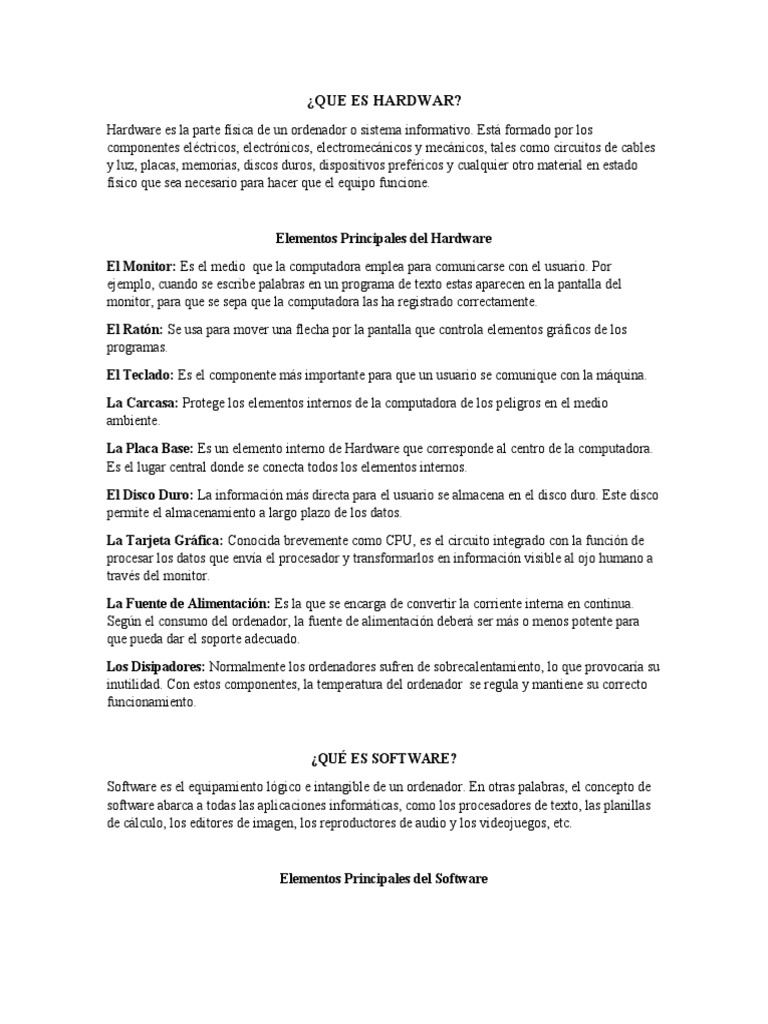 ¿QUE ES HARDWAR?

Hardware es la parte física de un ordenador o sistema informativo. Está formado por los componentes eléctricos, electrónicos, electromecánicos y mecánicos, tales como circuitos de cables y luz, placas, memorias, discos duros, dispositivos preféricos y cualquier otro material en estado físico que sea necesario para hacer que el equipo funcione.

Elementos Principales del Hardware

El Monitor: Es el medio que la computadora emplea para comunicarse con el usuario. Por ejemplo, cuando se escribe palabras en un programa de texto estas aparecen en la pantalla del monitor, para que se sepa que la computadora las ha registrado correctamente.

El Ratón: Se usa para mover una flecha por la pantalla que controla elementos gráficos de los programas.

El Teclado: Es el componente más importante para que un usuario se comunique con la máquina.

La Carcasa: Protege los elementos internos de la computadora de los peligros en el medio ambiente.

La Placa Base: Es un elemento interno de Hardware que corresponde al centro de la computadora. Es el lugar central donde se conecta todos los elementos internos.

El Disco Duro: La información más directa para el usuario se almacena en el disco duro. Este disco permite el almacenamiento a largo plazo de los datos.

La Tarjeta Gráfica: Conocida brevemente como CPU, es el circuito integrado con la función de procesar los datos que envía el procesador y transformarlos en información visible al ojo humano a través del monitor.

La Fuente de Alimentación: Es la que se encarga de convertir la corriente interna en continua. Según el consumo del ordenador, la fuente de alimentación deberá ser más o menos potente para que pueda dar el soporte adecuado.

Los Disipadores: Normalmente los ordenadores sufren de sobrecalentamiento, lo que provocaría su inutilidad. Con estos componentes, la temperatura del ordenador se regula y mantiene su correcto funcionamiento.

¿QUÉ ES SOFTWARE?

Software es el equipamiento lógico e intangible de un ordenador. En otras palabras, el concepto de software abarca a todas las aplicaciones informáticas, como los procesadores de texto, las planillas de cálculo, los editores de imagen, los reproductores de audio y los videojuegos, etc.

Elementos Principales del Software